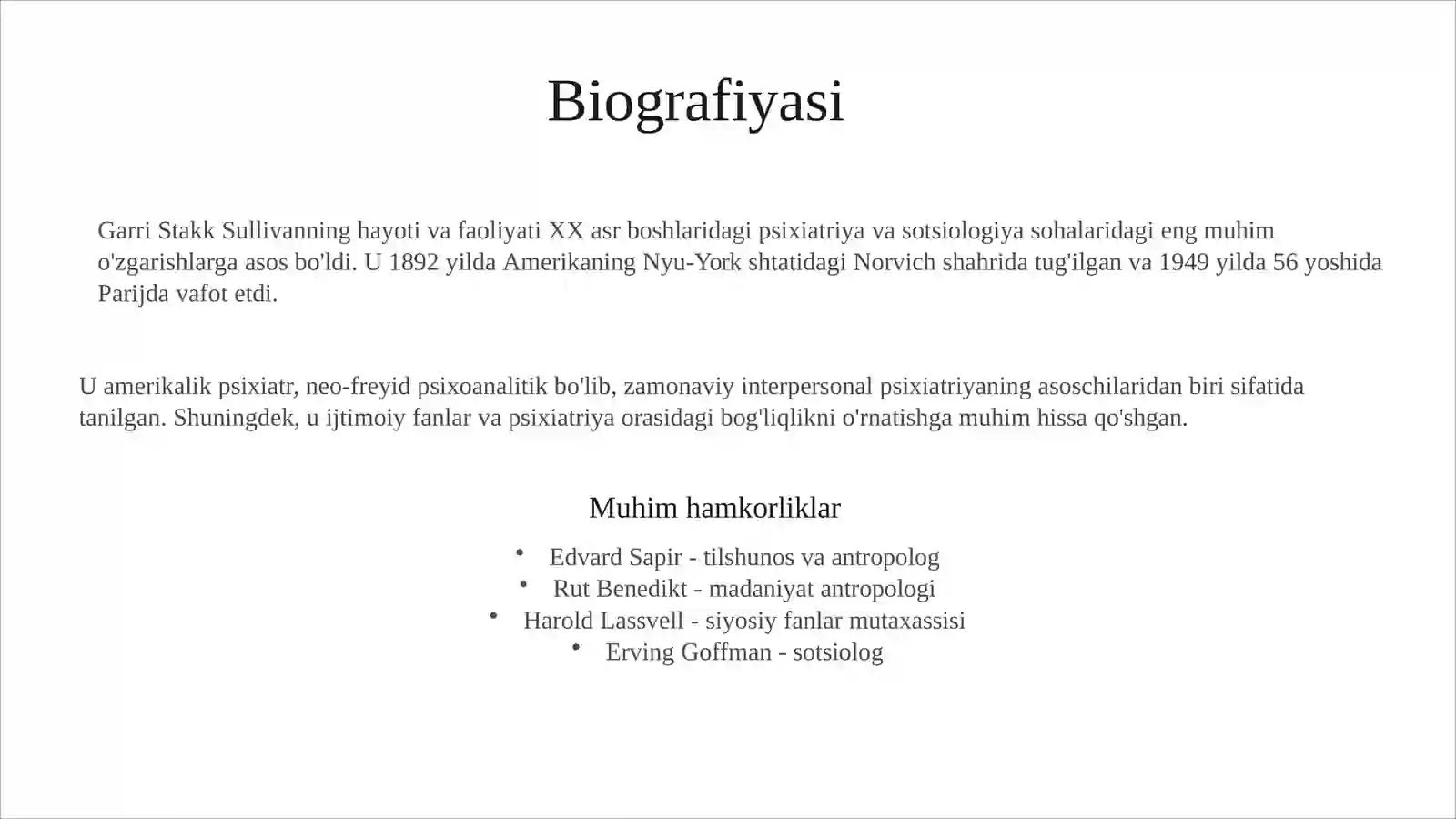 Biografiyasi

Garri Stakk Sullivanning hayoti va faoliyati XX asr boshlaridagi psixiatriya va sotsiologiya sohalaridagi eng muhim o'zgarishlarga asos bo'ldi. U 1892 yilda Amerikaning Nyu-York shtatidagi Norvich shahrida tug'ilgan va 1949 yilda 56 yoshida Parijda vafot etdi.

U amerikalik psixiatr, neo-freyid psixoanalitik bo'lib, zamonaviy interpersonal psixiatriyaning asoschilaridan biri sifatida tanilgan. Shuningdek, u ijtimoiy fanlar va psixiatriya orasidagi bog'liqlikni o'rnatishga muhim hissa qo'shgan.

Muhim hamkorliklar

• Edvard Sapir - tilshunos va antropolog
• Rut Benedikt - madaniyat antropologi
• Harold Lassvell - siyosiy fanlar mutaxassisi
• Erving Goffman - sotsiolog